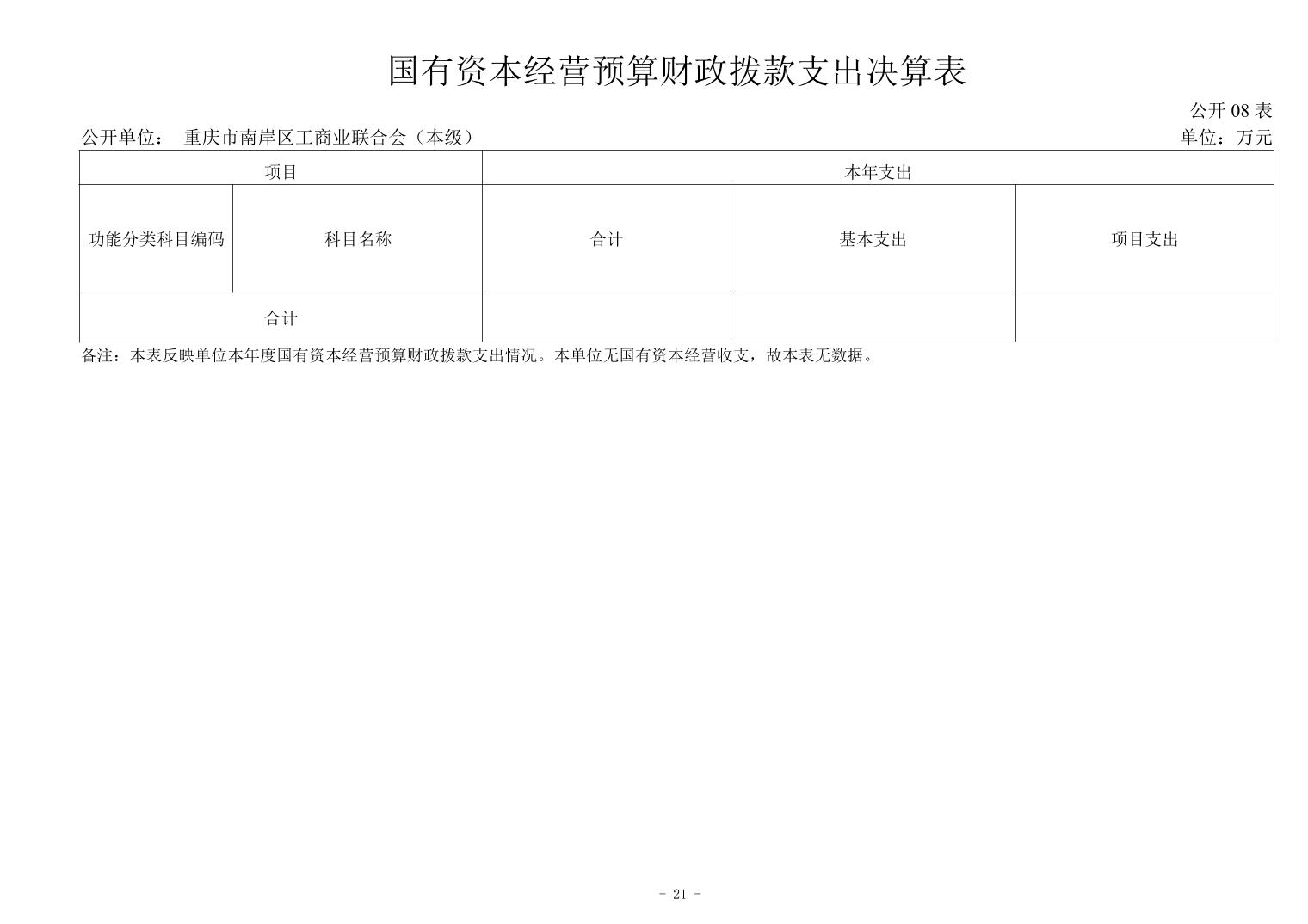 国有资本经营预算财政拨款支出决算表

公开 08 表

公开单位： 重庆市南岸区工商业联合会（本级）

单位：万元

| 项目 | | 本年支出 | | |
|---|---|---|---|---|
| 功能分类科目编码 | 科目名称 | 合计 | 基本支出 | 项目支出 |
| 合计 | | | | |

备注：本表反映单位本年度国有资本经营预算财政拨款支出情况。本单位无国有资本经营收支，故本表无数据。

- 21 -